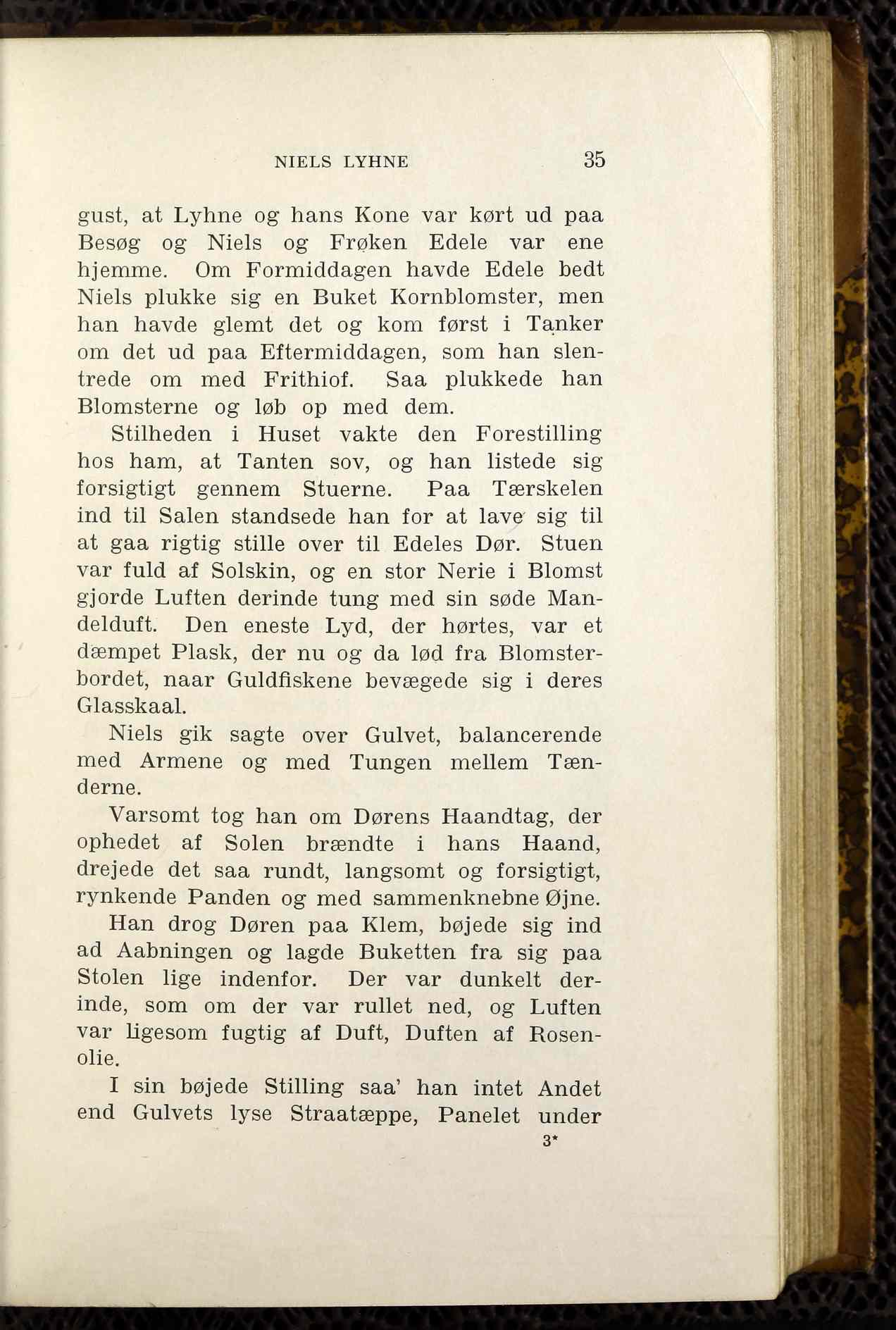 NIELS LYHNE 35

gust, at Lyhne og hans Kone var kørt ud paa Besøg og Niels og Frøken Edele var ene hjemme. Om Formiddagen havde Edele bedt Niels plukke sig en Buket Kornblomster, men han havde glemt det og kom først i Tanker om det ud paa Eftermiddagen, som han slentrede om med Frithiof. Saa plukkede han Blomsterne og løb op med dem.

Stilheden i Huset vakte den Forestilling hos ham, at Tanten sov, og han listede sig forsigtigt gennem Stuerne. Paa Tærskelen ind til Salen standsede han for at lave sig til at gaa rigtig stille over til Edeles Dør. Stuen var fuld af Solskin, og en stor Nerie i Blomst gjorde Luften derinde tung med sin søde Mandelduft. Den eneste Lyd, der hørtes, var et dæmpet Plask, der nu og da lød fra Blomsterbordet, naar Guldfiskene bevægede sig i deres Glasskaal.

Niels gik sagte over Gulvet, balancerende med Armene og med Tungen mellem Tænderne.

Varsomt tog han om Dørens Haandtag, der ophedet af Solen brændte i hans Haand, drejede det saa rundt, langsomt og forsigtigt, rynkende Panden og med sammenknebne Øjne.

Han drog Døren paa Klem, bøjede sig ind ad Aabningen og lagde Buketten fra sig paa Stolen lige indenfor. Der var dunkelt derinde, som om der var rullet ned, og Luften var ligesom fugtig af Duft, Duften af Rosenolie.

I sin bøjede Stilling saa' han intet Andet end Gulvets lyse Straatæppe, Panelet under

3*